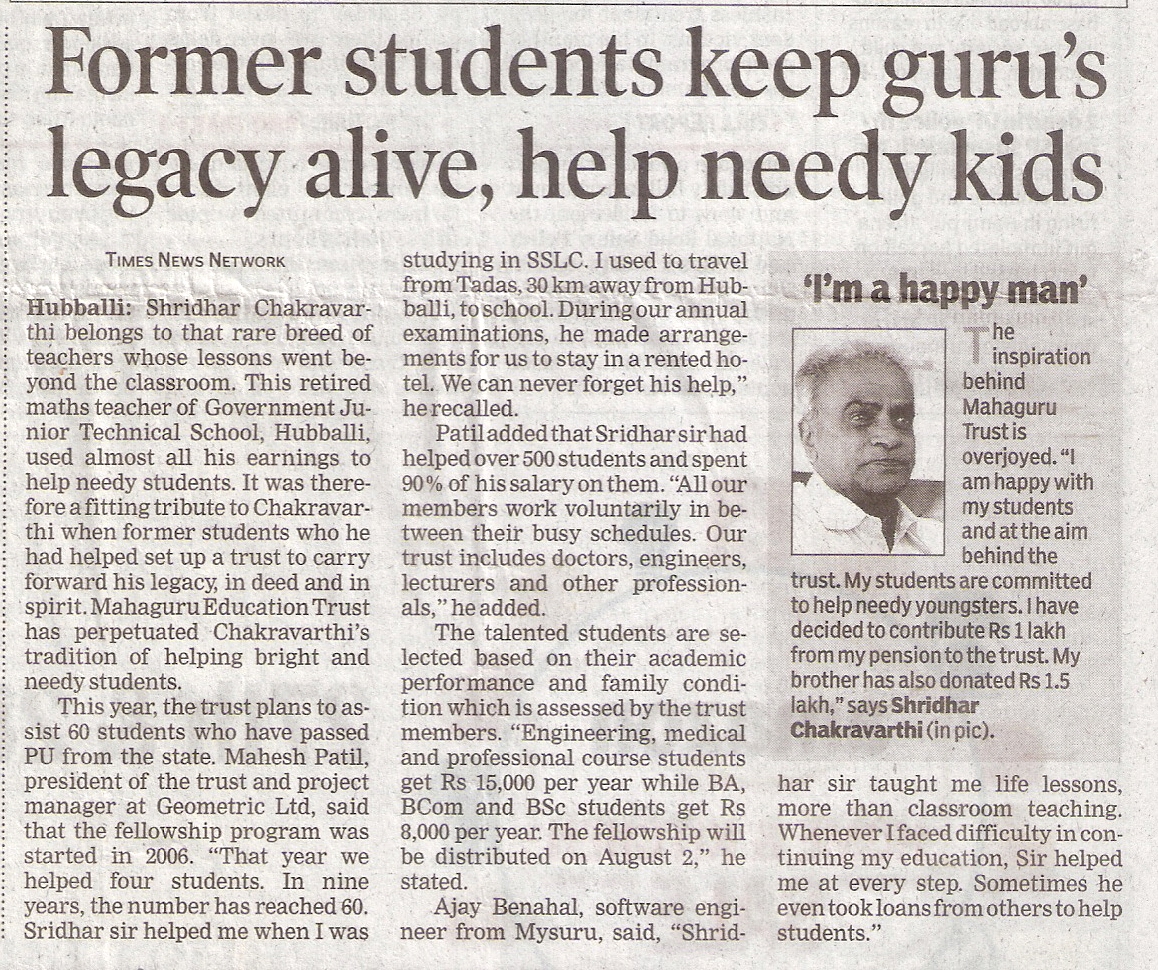 Former students keep guru's legacy alive, help needy kids

TIMES NEWS NETWORK

Hubballi: Shridhar Chakravarthi belongs to that rare breed of teachers whose lessons went beyond the classroom. This retired maths teacher of Government Junior Technical School, Hubballi, used almost all his earnings to help needy students. It was therefore a fitting tribute to Chakravarthi when former students who he had helped set up a trust to carry forward his legacy, in deed and in spirit. Mahaguru Education Trust has perpetuated Chakravarthi's tradition of helping bright and needy students.

This year, the trust plans to assist 60 students who have passed PU from the state. Mahesh Patil, president of the trust and project manager at Geometric Ltd, said that the fellowship program was started in 2006. "That year we helped four students. In nine years, the number has reached 60. Sridhar sir helped me when I was studying in SSLC. I used to travel from Tadas, 30 km away from Hubballi, to school. During our annual examinations, he made arrangements for us to stay in a rented hotel. We can never forget his help," he recalled.

Patil added that Sridhar sir had helped over 500 students and spent 90% of his salary on them. "All our members work voluntarily in between their busy schedules. Our trust includes doctors, engineers, lecturers and other professionals," he added.

The talented students are selected based on their academic performance and family condition which is assessed by the trust members. "Engineering, medical and professional course students get Rs 15,000 per year while BA, BCom and BSc students get Rs 8,000 per year. The fellowship will be distributed on August 2," he stated.

Ajay Benahal, software engineer from Mysuru, said, "Shridhar sir taught me life lessons, more than classroom teaching. Whenever I faced difficulty in continuing my education, Sir helped me at every step. Sometimes he even took loans from others to help students."

'I'm a happy man'

The inspiration behind Mahaguru Trust is overjoyed. "I am happy with my students and at the aim behind the trust. My students are committed to help needy youngsters. I have decided to contribute Rs 1 lakh from my pension to the trust. My brother has also donated Rs 1.5 lakh," says Shridhar Chakravarthi (in pic).